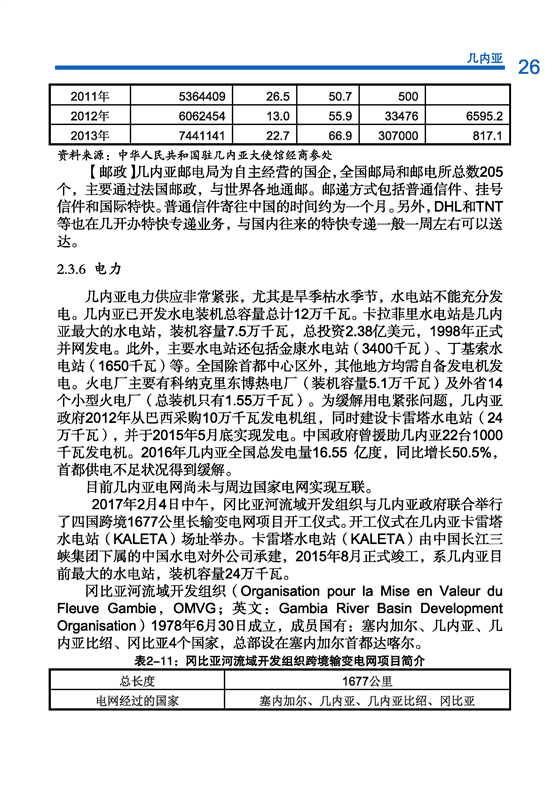 几内亚 26

| 2011年 | 5364409 | 26.5 | 50.7 | 500 | |
|---|---|---|---|---|---|
| 2012年 | 6062454 | 13.0 | 55.9 | 33476 | 6595.2 |
| 2013年 | 7441141 | 22.7 | 66.9 | 307000 | 817.1 |

资料来源：中华人民共和国驻几内亚大使馆经商参处

【邮政】几内亚邮电局为自主经营的国企，全国邮局和邮电所总数205个，主要通过法国邮政，与世界各地通邮。邮递方式包括普通信件、挂号信件和国际特快。普通信件寄往中国的时间约为一个月。另外，DHL和TNT等也在几开办特快专递业务，与国内往来的特快专递一般一周左右可以送达。

2.3.6 电力

几内亚电力供应非常紧张，尤其是旱季枯水季节，水电站不能充分发电。几内亚已开发水电装机总容量总计12万千瓦。卡拉菲里水电站是几内亚最大的水电站，装机容量7.5万千瓦，总投资2.38亿美元，1998年正式并网发电。此外，主要水电站还包括金康水电站（3400千瓦）、丁基索水电站（1650千瓦）等。全国除首都中心区外，其他地方均需自备发电机发电。火电厂主要有科纳克里东博热电厂（装机容量5.1万千瓦）及外省14个小型火电厂（总装机只有1.55万千瓦）。为缓解用电紧张问题，几内亚政府2012年从巴西采购10万千瓦发电机组，同时建设卡雷塔水电站（24万千瓦），并于2015年5月底实现发电。中国政府曾援助几内亚22台1000千瓦发电机。2016年几内亚全国总发电量16.55 亿度，同比增长50.5%，首都供电不足状况得到缓解。

目前几内亚电网尚未与周边国家电网实现互联。

2017年2月4日中午，冈比亚河流域开发组织与几内亚政府联合举行了四国跨境1677公里长输变电网项目开工仪式。开工仪式在几内亚卡雷塔水电站（KALETA）场址举办。卡雷塔水电站（KALETA）由中国长江三峡集团下属的中国水电对外公司承建，2015年8月正式竣工，系几内亚目前最大的水电站，装机容量24万千瓦。

冈比亚河流域开发组织（Organisation pour la Mise en Valeur du Fleuve Gambie，OMVG；英文：Gambia River Basin Development Organisation）1978年6月30日成立，成员国有：塞内加尔、几内亚、几内亚比绍、冈比亚4个国家，总部设在塞内加尔首都达喀尔。

表2-11：冈比亚河流域开发组织跨境输变电网项目简介

| 总长度 | 1677公里 |
|---|---|
| 电网经过的国家 | 塞内加尔、几内亚、几内亚比绍、冈比亚 |